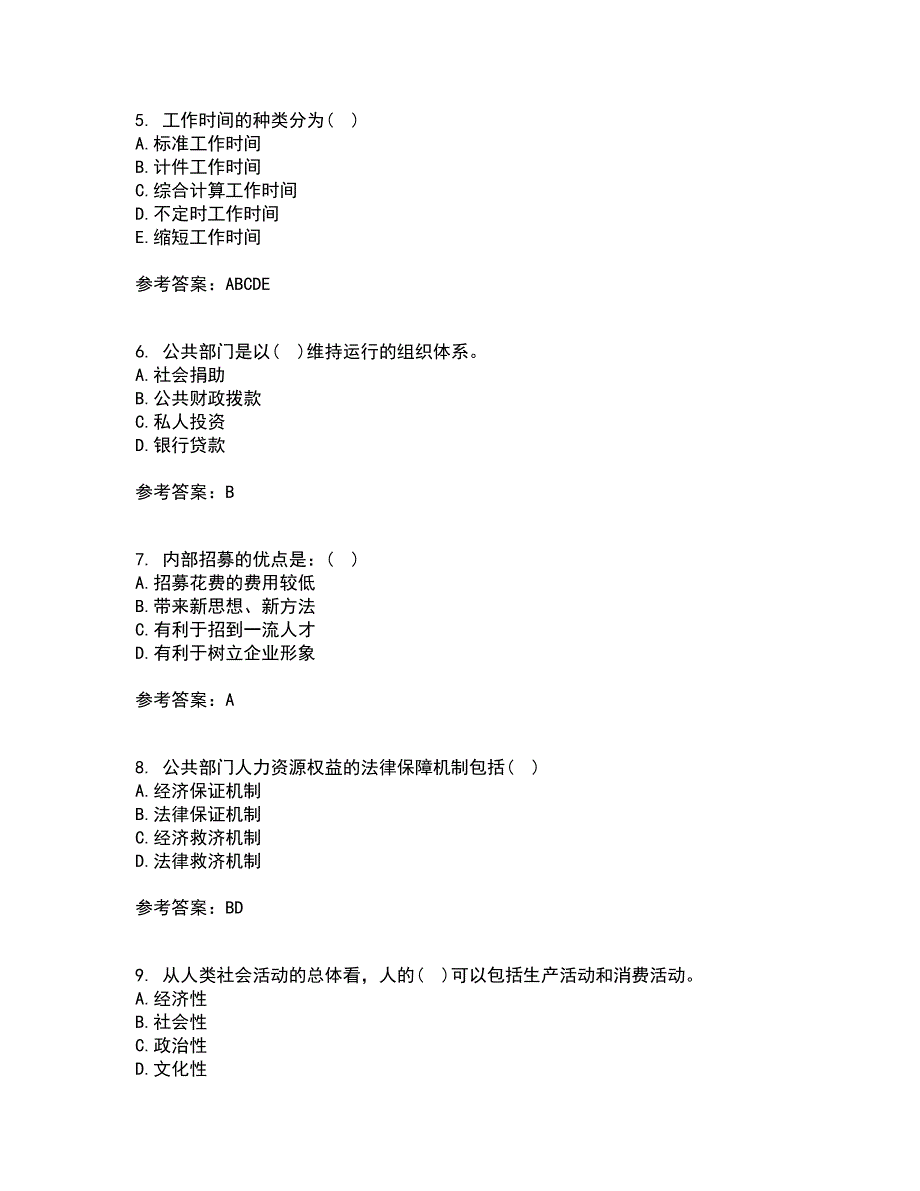 5. 工作时间的种类分为（ ）
A. 标准工作时间
B. 计件工作时间
C. 综合计算工作时间
D. 不定时工作时间
E. 缩短工作时间

参考答案：ABCDE

6. 公共部门是以（ ）维持运行的组织体系。
A. 社会捐助
B. 公共财政拨款
C. 私人投资
D. 银行贷款

参考答案：B

7. 内部招募的优点是：（ ）
A. 招募花费的费用较低
B. 带来新思想、新方法
C. 有利于招到一流人才
D. 有利于树立企业形象

参考答案：A

8. 公共部门人力资源权益的法律保障机制包括（ ）
A. 经济保证机制
B. 法律保证机制
C. 经济救济机制
D. 法律救济机制

参考答案：BD

9. 从人类社会活动的总体看，人的（ ）可以包括生产活动和消费活动。
A. 经济性
B. 社会性
C. 政治性
D. 文化性